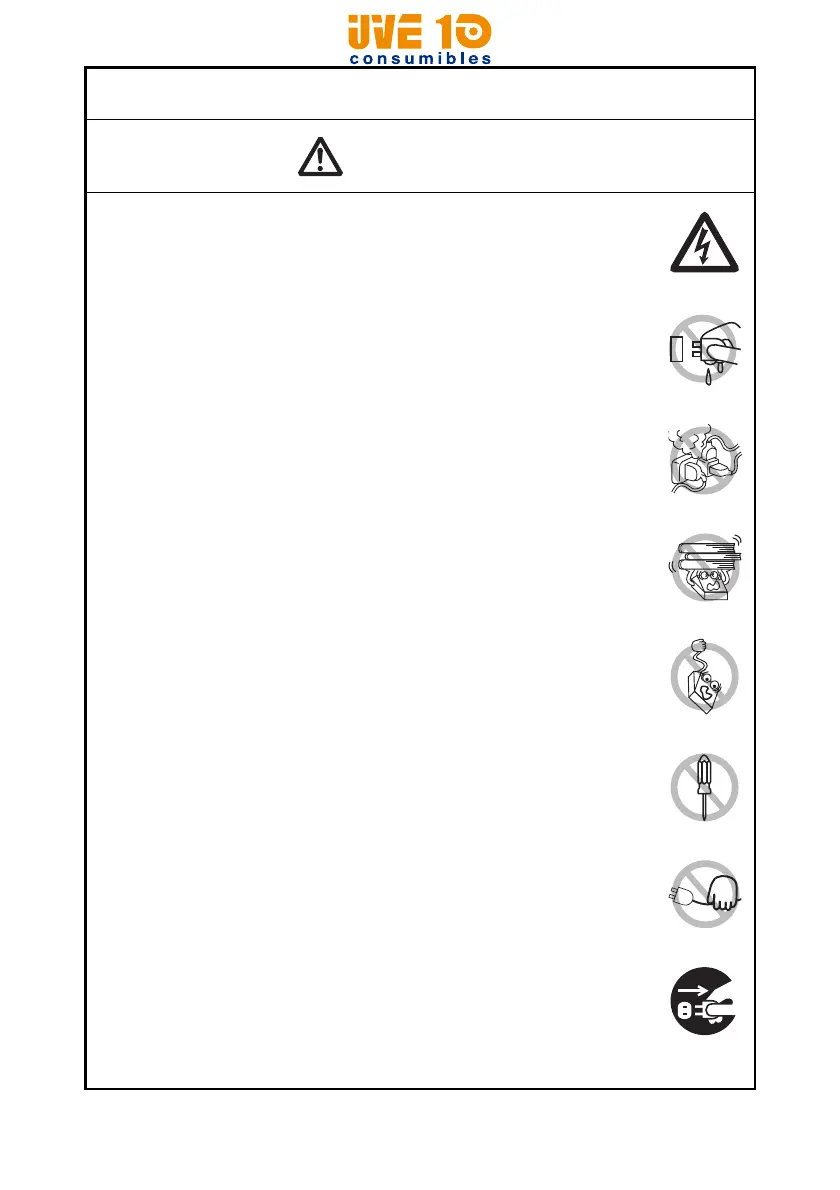 UVE 10
consumibles